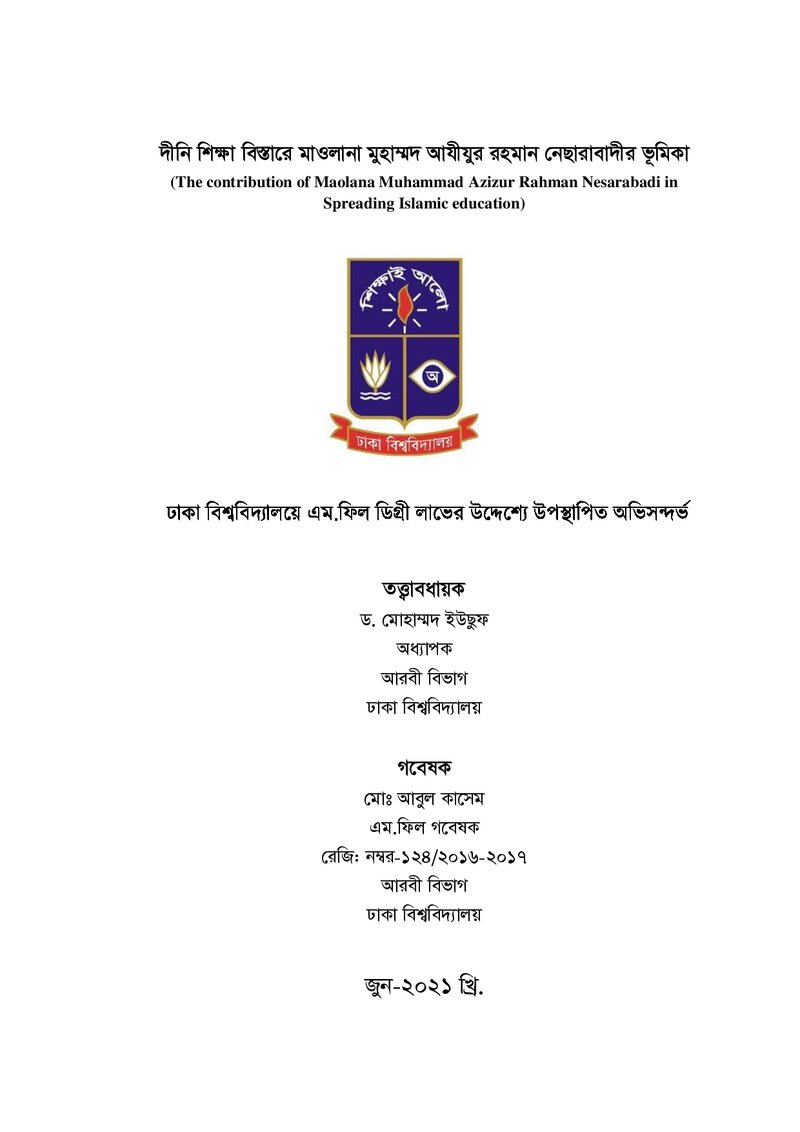 দীনি শিক্ষা বিস্তারে মাওলানা মুহাম্মদ আযীযুর রহমান নেছারাবাদীর ভূমিকা
(The contribution of Maolana Muhammad Azizur Rahman Nesarabadi in Spreading Islamic education)

শিক্ষাই আলো

অ

ঢাকা বিশ্ববিদ্যালয়

ঢাকা বিশ্ববিদ্যালয়ে এম.ফিল ডিগ্রী লাভের উদ্দেশ্যে উপস্থাপিত অভিসন্দর্ভ

তত্ত্বাবধায়ক
ড. মোহাম্মদ ইউছুফ
অধ্যাপক
আরবী বিভাগ
ঢাকা বিশ্ববিদ্যালয়

গবেষক
মোঃ আবুল কাসেম
এম.ফিল গবেষক
রেজি: নম্বর-১২৪/২০১৬-২০১৭
আরবী বিভাগ
ঢাকা বিশ্ববিদ্যালয়

জুন-২০২১ খ্রি.